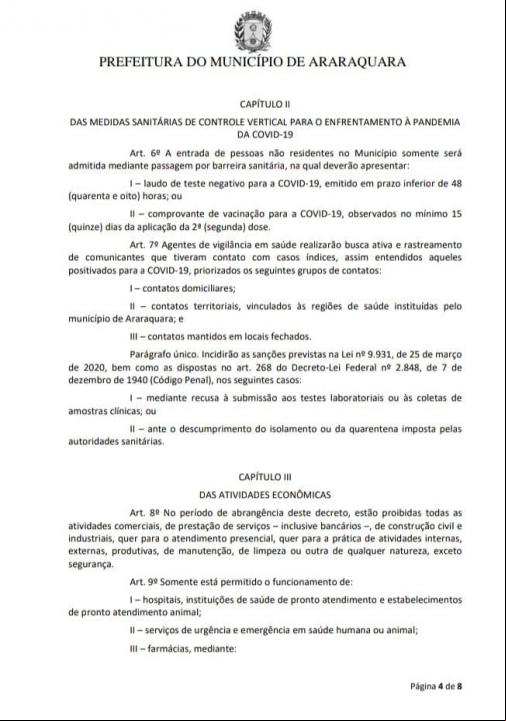 PREFEITURA DO MUNICÍPIO DE ARARAQUARA

CAPÍTULO II

DAS MEDIDAS SANITÁRIAS DE CONTROLE VERTICAL PARA O ENFRENTAMENTO À PANDEMIA DA COVID-19

Art. 6º A entrada de pessoas não residentes no Município somente será admitida mediante passagem por barreira sanitária, na qual deverão apresentar:

I – laudo de teste negativo para a COVID-19, emitido em prazo inferior de 48 (quarenta e oito) horas; ou

II – comprovante de vacinação para a COVID-19, observados no mínimo 15 (quinze) dias da aplicação da 2ª (segunda) dose.

Art. 7º Agentes de vigilância em saúde realizarão busca ativa e rastreamento de comunicantes que tiveram contato com casos índices, assim entendidos aqueles positivados para a COVID-19, priorizados os seguintes grupos de contatos:

I – contatos domiciliares;

II – contatos territoriais, vinculados às regiões de saúde instituídas pelo município de Araraquara; e

III – contatos mantidos em locais fechados.

Parágrafo único. Incidirão as sanções previstas na Lei nº 9.931, de 25 de março de 2020, bem como as dispostas no art. 268 do Decreto-Lei Federal nº 2.848, de 7 de dezembro de 1940 (Código Penal), nos seguintes casos:

I – mediante recusa à submissão aos testes laboratoriais ou às coletas de amostras clínicas; ou

II – ante o descumprimento do isolamento ou da quarentena imposta pelas autoridades sanitárias.

CAPÍTULO III

DAS ATIVIDADES ECONÔMICAS

Art. 8º No período de abrangência deste decreto, estão proibidas todas as atividades comerciais, de prestação de serviços – inclusive bancários –, de construção civil e industriais, quer para o atendimento presencial, quer para a prática de atividades internas, externas, produtivas, de manutenção, de limpeza ou outra de qualquer natureza, exceto segurança.

Art. 9º Somente está permitido o funcionamento de:

I – hospitais, instituições de saúde de pronto atendimento e estabelecimentos de pronto atendimento animal;

II – serviços de urgência e emergência em saúde humana ou animal;

III – farmácias, mediante:

Página 4 de 8